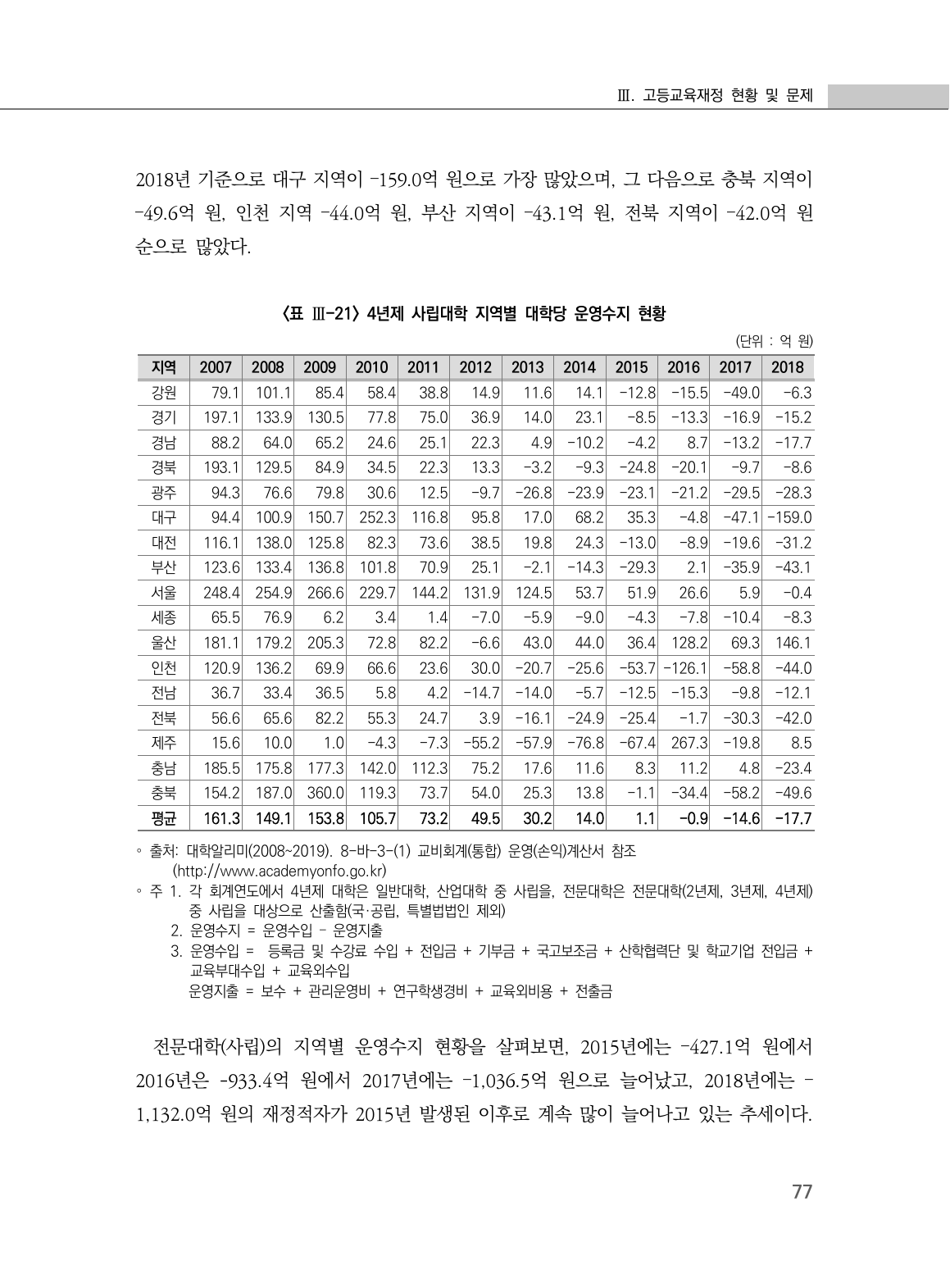 Ⅲ. 고등교육재정 현황 및 문제

2018년 기준으로 대구 지역이 -159.0억 원으로 가장 많았으며, 그 다음으로 충북 지역이 -49.6억 원, 인천 지역 -44.0억 원, 부산 지역이 -43.1억 원, 전북 지역이 -42.0억 원 순으로 많았다.

〈표 Ⅲ-21〉 4년제 사립대학 지역별 대학당 운영수지 현황

(단위 : 억 원)

| 지역 | 2007 | 2008 | 2009 | 2010 | 2011 | 2012 | 2013 | 2014 | 2015 | 2016 | 2017 | 2018 |
|---|---|---|---|---|---|---|---|---|---|---|---|---|
| 강원 | 79.1 | 101.1 | 85.4 | 58.4 | 38.8 | 14.9 | 11.6 | 14.1 | -12.8 | -15.5 | -49.0 | -6.3 |
| 경기 | 197.1 | 133.9 | 130.5 | 77.8 | 75.0 | 36.9 | 14.0 | 23.1 | -8.5 | -13.3 | -16.9 | -15.2 |
| 경남 | 88.2 | 64.0 | 65.2 | 24.6 | 25.1 | 22.3 | 4.9 | -10.2 | -4.2 | 8.7 | -13.2 | -17.7 |
| 경북 | 193.1 | 129.5 | 84.9 | 34.5 | 22.3 | 13.3 | -3.2 | -9.3 | -24.8 | -20.1 | -9.7 | -8.6 |
| 광주 | 94.3 | 76.6 | 79.8 | 30.6 | 12.5 | -9.7 | -26.8 | -23.9 | -23.1 | -21.2 | -29.5 | -28.3 |
| 대구 | 94.4 | 100.9 | 150.7 | 252.3 | 116.8 | 95.8 | 17.0 | 68.2 | 35.3 | -4.8 | -47.1 | -159.0 |
| 대전 | 116.1 | 138.0 | 125.8 | 82.3 | 73.6 | 38.5 | 19.8 | 24.3 | -13.0 | -8.9 | -19.6 | -31.2 |
| 부산 | 123.6 | 133.4 | 136.8 | 101.8 | 70.9 | 25.1 | -2.1 | -14.3 | -29.3 | 2.1 | -35.9 | -43.1 |
| 서울 | 248.4 | 254.9 | 266.6 | 229.7 | 144.2 | 131.9 | 124.5 | 53.7 | 51.9 | 26.6 | 5.9 | -0.4 |
| 세종 | 65.5 | 76.9 | 6.2 | 3.4 | 1.4 | -7.0 | -5.9 | -9.0 | -4.3 | -7.8 | -10.4 | -8.3 |
| 울산 | 181.1 | 179.2 | 205.3 | 72.8 | 82.2 | -6.6 | 43.0 | 44.0 | 36.4 | 128.2 | 69.3 | 146.1 |
| 인천 | 120.9 | 136.2 | 69.9 | 66.6 | 23.6 | 30.0 | -20.7 | -25.6 | -53.7 | -126.1 | -58.8 | -44.0 |
| 전남 | 36.7 | 33.4 | 36.5 | 5.8 | 4.2 | -14.7 | -14.0 | -5.7 | -12.5 | -15.3 | -9.8 | -12.1 |
| 전북 | 56.6 | 65.6 | 82.2 | 55.3 | 24.7 | 3.9 | -16.1 | -24.9 | -25.4 | -1.7 | -30.3 | -42.0 |
| 제주 | 15.6 | 10.0 | 1.0 | -4.3 | -7.3 | -55.2 | -57.9 | -76.8 | -67.4 | 267.3 | -19.8 | 8.5 |
| 충남 | 185.5 | 175.8 | 177.3 | 142.0 | 112.3 | 75.2 | 17.6 | 11.6 | 8.3 | 11.2 | 4.8 | -23.4 |
| 충북 | 154.2 | 187.0 | 360.0 | 119.3 | 73.7 | 54.0 | 25.3 | 13.8 | -1.1 | -34.4 | -58.2 | -49.6 |
| 평균 | 161.3 | 149.1 | 153.8 | 105.7 | 73.2 | 49.5 | 30.2 | 14.0 | 1.1 | -0.9 | -14.6 | -17.7 |

◦ 출처: 대학알리미(2008~2019). 8-바-3-(1) 교비회계(통합) 운영(손익)계산서 참조 (http://www.academyonfo.go.kr)
◦ 주 1. 각 회계연도에서 4년제 대학은 일반대학, 산업대학 중 사립을, 전문대학은 전문대학(2년제, 3년제, 4년제) 중 사립을 대상으로 산출함(국·공립, 특별법법인 제외)
2. 운영수지 = 운영수입 - 운영지출
3. 운영수입 = 등록금 및 수강료 수입 + 전입금 + 기부금 + 국고보조금 + 산학협력단 및 학교기업 전입금 + 교육부대수입 + 교육외수입
운영지출 = 보수 + 관리운영비 + 연구학생경비 + 교육외비용 + 전출금

전문대학(사립)의 지역별 운영수지 현황을 살펴보면, 2015년에는 -427.1억 원에서 2016년은 -933.4억 원에서 2017년에는 -1,036.5억 원으로 늘어났고, 2018년에는 -1,132.0억 원의 재정적자가 2015년 발생된 이후로 계속 많이 늘어나고 있는 추세이다.

77